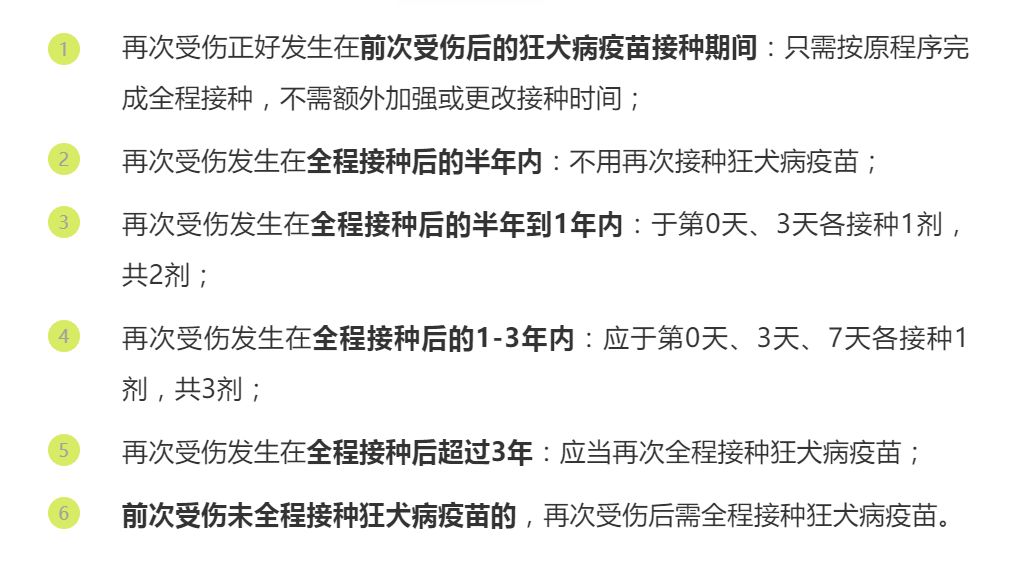 1 再次受伤正好发生在前次受伤后的狂犬病疫苗接种期间：只需按原程序完成全程接种，不需额外加强或更改接种时间；

2 再次受伤发生在全程接种后的半年内：不用再次接种狂犬病疫苗；

3 再次受伤发生在全程接种后的半年到1年内：于第0天、3天各接种1剂，共2剂；

4 再次受伤发生在全程接种后的1-3年内：应于第0天、3天、7天各接种1剂，共3剂；

5 再次受伤发生在全程接种后超过3年：应当再次全程接种狂犬病疫苗；

6 前次受伤未全程接种狂犬病疫苗的，再次受伤后需全程接种狂犬病疫苗。